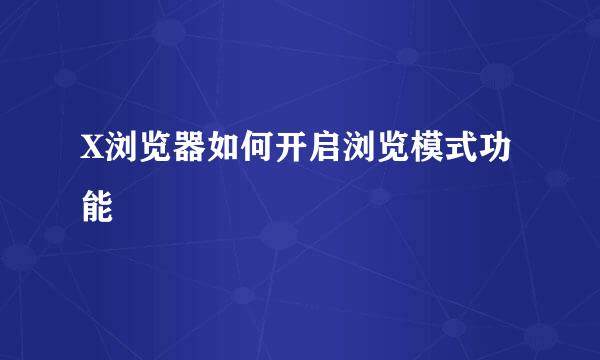 X浏览器如何开启浏览模式功能